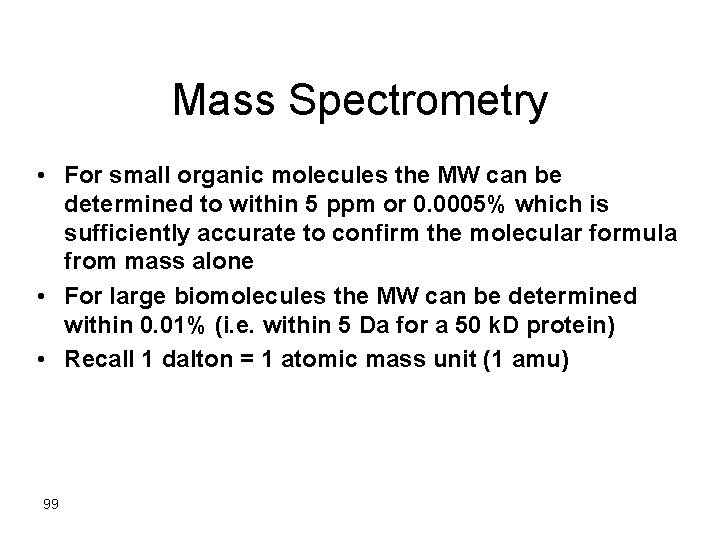 Mass Spectrometry

• For small organic molecules the MW can be determined to within 5 ppm or 0.0005% which is sufficiently accurate to confirm the molecular formula from mass alone

• For large biomolecules the MW can be determined within 0.01% (i.e. within 5 Da for a 50 kD protein)

• Recall 1 dalton = 1 atomic mass unit (1 amu)

99